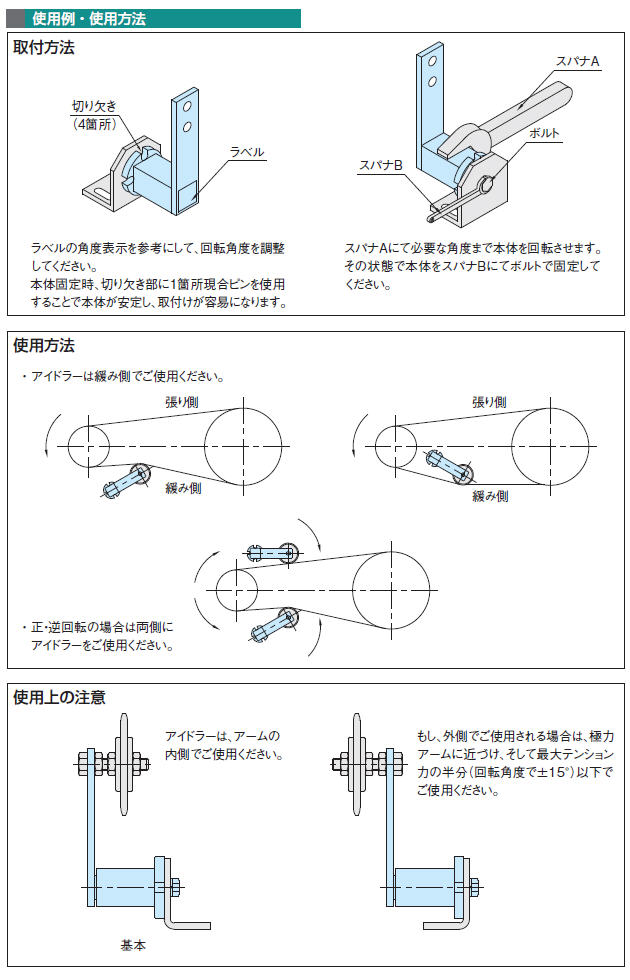 使用例・使用方法

取付方法

切り欠き
(4箇所)

ラベル

ラベルの角度表示を参考にして、回転角度を調整してください。
本体固定時、切り欠き部に1箇所現合ピンを使用することで本体が安定し、取付けが容易になります。

スパナA

ボルト

スパナB

スパナAにて必要な角度まで本体を回転させます。
その状態で本体をスパナBにてボルトで固定してください。

使用方法

・アイドラーは緩み側でご使用ください。

張り側

緩み側

張り側

緩み側

・正・逆回転の場合は両側にアイドラーをご使用ください。

使用上の注意

アイドラーは、アームの内側でご使用ください。

基本

もし、外側でご使用される場合は、極力アームに近づけ、そして最大テンション力の半分(回転角度で±15°)以下でご使用ください。